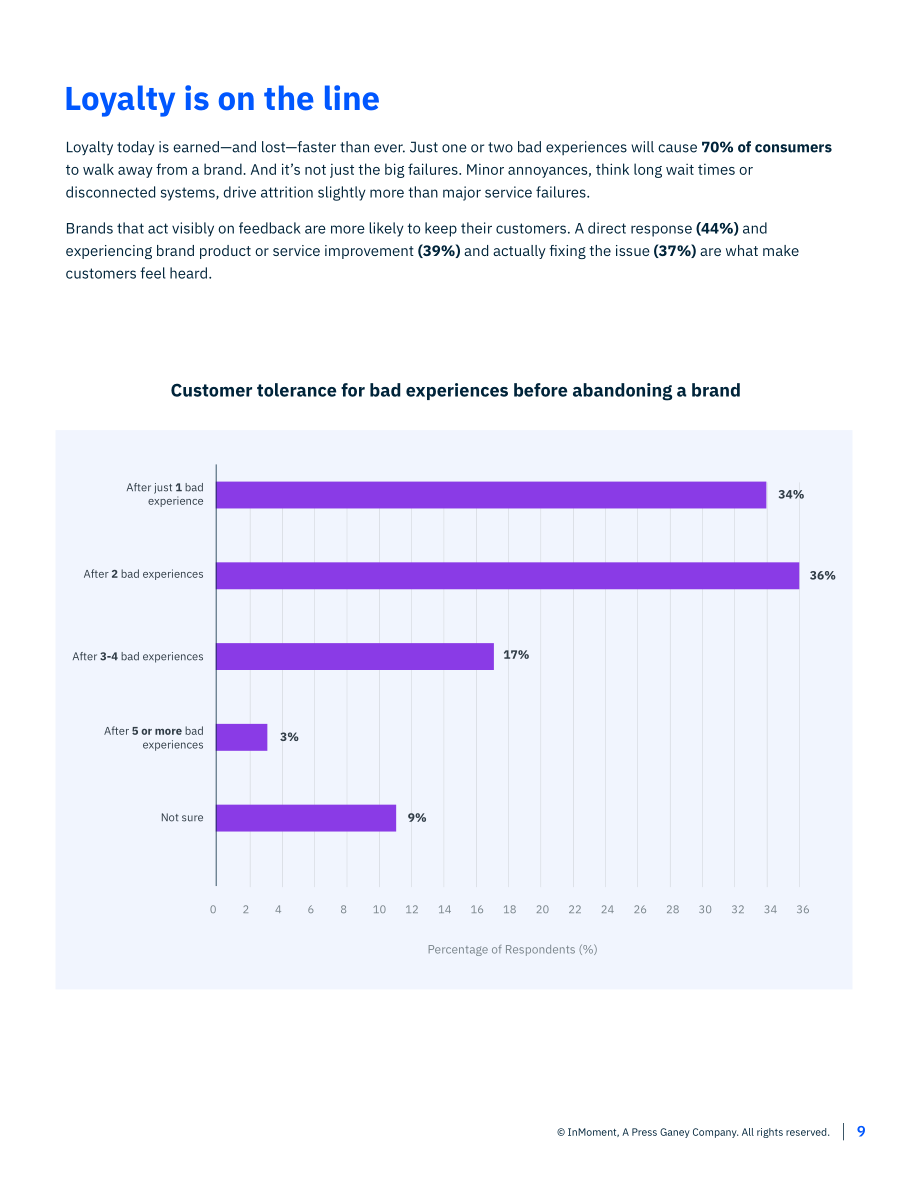 Loyalty is on the line

Loyalty today is earned—and lost—faster than ever. Just one or two bad experiences will cause 70% of consumers to walk away from a brand. And it's not just the big failures. Minor annoyances, think long wait times or disconnected systems, drive attrition slightly more than major service failures.

Brands that act visibly on feedback are more likely to keep their customers. A direct response (44%) and experiencing brand product or service improvement (39%) and actually fixing the issue (37%) are what make customers feel heard.

Customer tolerance for bad experiences before abandoning a brand

After just 1 bad experience
34%

After 2 bad experiences
36%

After 3-4 bad experiences
17%

After 5 or more bad experiences
3%

Not sure
9%

0 2 4 6 8 10 12 14 16 18 20 22 24 26 28 30 32 34 36

Percentage of Respondents (%)

© InMoment, A Press Ganey Company. All rights reserved. 9